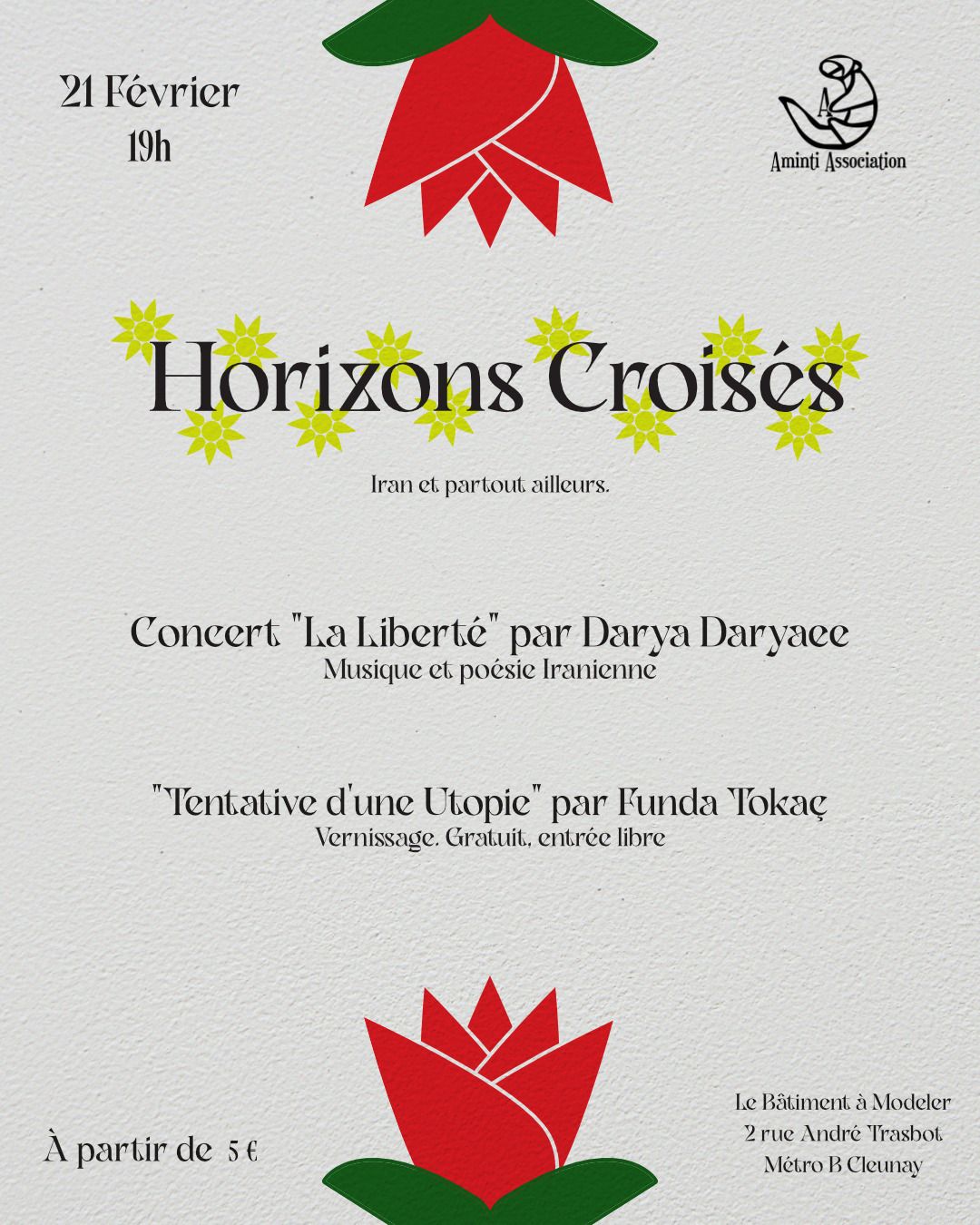 21 Février
19h

Aminti Association

Horizons Croisés

Iran et partout ailleurs.

Concert "La Liberté" par Darya Daryaee
Musique et poésie Iranienne

"Tentative d'une Utopie" par Funda Tokaç
Vernissage. Gratuit, entrée libre

À partir de 5 €

Le Bâtiment à Modeler
2 rue André Trasbot
Métro B Cleunay